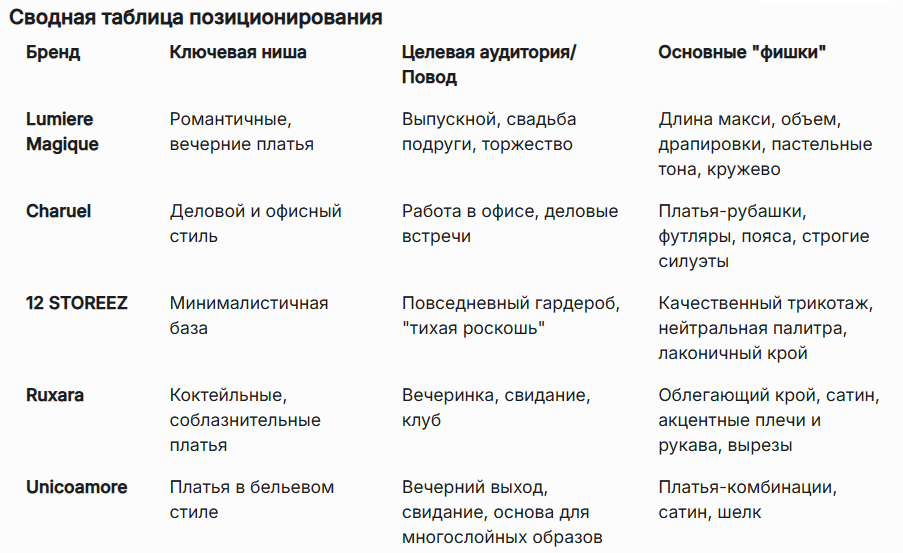 Сводная таблица позиционирования

| Бренд | Ключевая ниша | Целевая аудитория/ Повод | Основные "фишки" |
|---|---|---|---|
| Lumiere Magique | Романтичные, вечерние платья | Выпускной, свадьба подруги, торжество | Длина макси, объем, драпировки, пастельные тона, кружево |
| Charuel | Деловой и офисный стиль | Работа в офисе, деловые встречи | Платья-рубашки, футляры, пояса, строгие силуэты |
| 12 STOREEZ | Минималистичная база | Повседневный гардероб, "тихая роскошь" | Качественный трикотаж, нейтральная палитра, лаконичный крой |
| Ruxara | Коктейльные, соблазнительные платья | Вечеринка, свидание, клуб | Облегающий крой, сатин, акцентные плечи и рукава, вырезы |
| Unicoamore | Платья в бельевом стиле | Вечерний выход, свидание, основа для многослойных образов | Платья-комбинации, сатин, шелк |